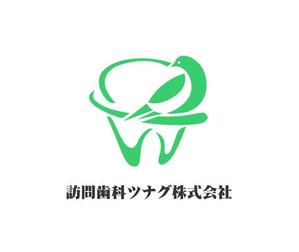 訪問歯科ツナグ株式会社